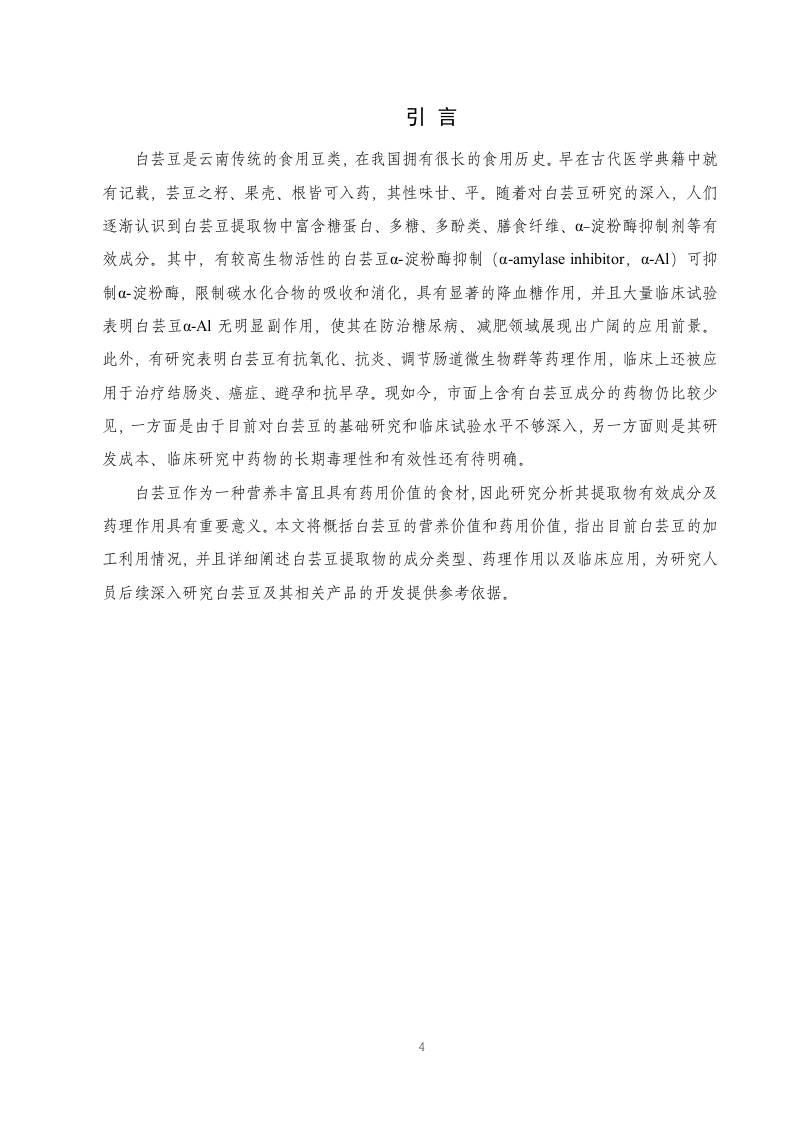 引 言

白芸豆是云南传统的食用豆类，在我国拥有很长的食用历史。早在古代医学典籍中就有记载，芸豆之籽、果壳、根皆可入药，其性味甘、平。随着对白芸豆研究的深入，人们逐渐认识到白芸豆提取物中富含糖蛋白、多糖、多酚类、膳食纤维、α-淀粉酶抑制剂等有效成分。其中，有较高生物活性的白芸豆α-淀粉酶抑制（α-amylase inhibitor，α-Al）可抑制α-淀粉酶，限制碳水化合物的吸收和消化，具有显著的降血糖作用，并且大量临床试验表明白芸豆α-Al 无明显副作用，使其在防治糖尿病、减肥领域展现出广阔的应用前景。此外，有研究表明白芸豆有抗氧化、抗炎、调节肠道微生物群等药理作用，临床上还被应用于治疗结肠炎、癌症、避孕和抗早孕。现如今，市面上含有白芸豆成分的药物仍比较少见，一方面是由于目前对白芸豆的基础研究和临床试验水平不够深入，另一方面则是其研发成本、临床研究中药物的长期毒理性和有效性还有待明确。

白芸豆作为一种营养丰富且具有药用价值的食材，因此研究分析其提取物有效成分及药理作用具有重要意义。本文将概括白芸豆的营养价值和药用价值，指出目前白芸豆的加工利用情况，并且详细阐述白芸豆提取物的成分类型、药理作用以及临床应用，为研究人员后续深入研究白芸豆及其相关产品的开发提供参考依据。

4